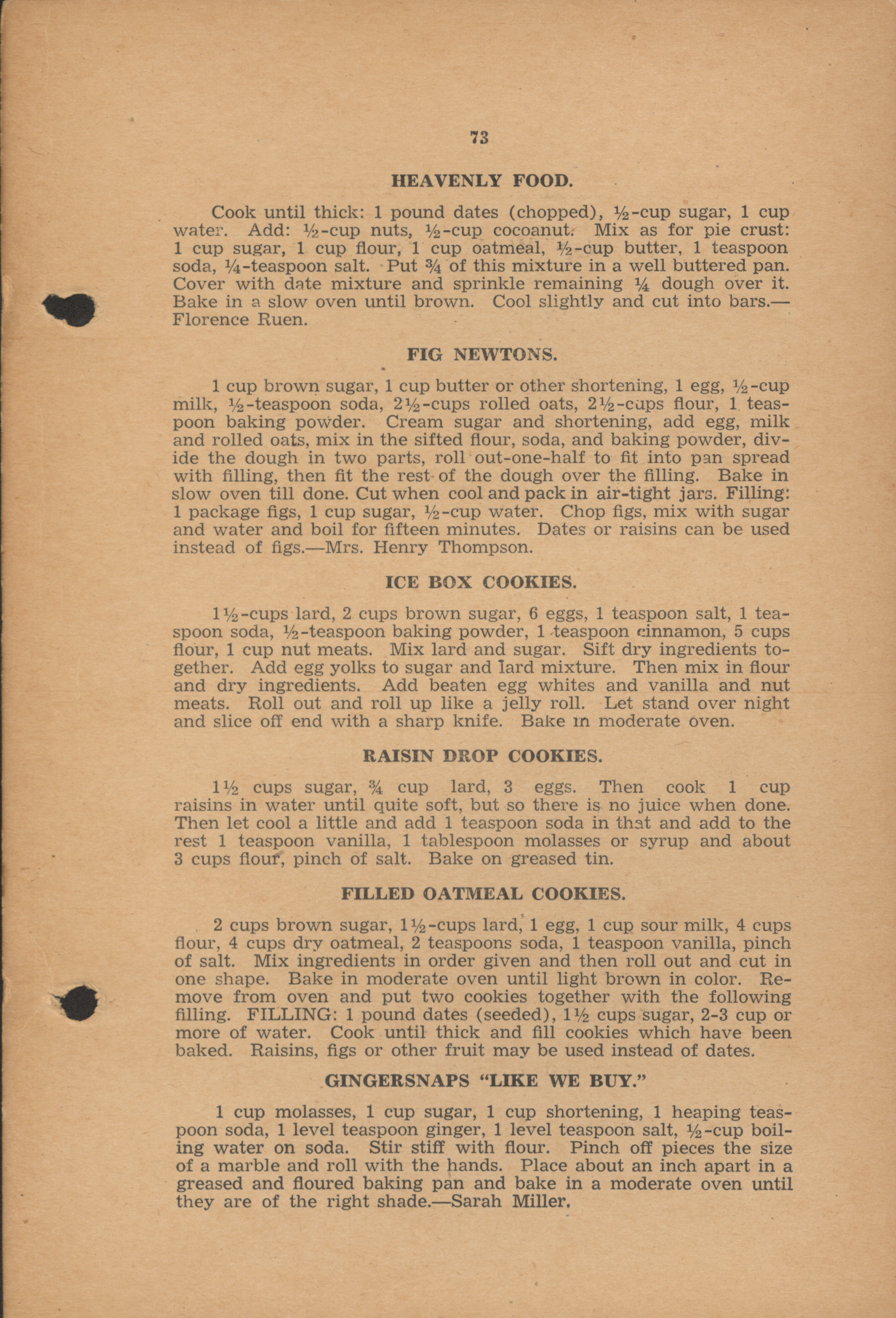 73

HEAVENLY FOOD.

Cook until thick: 1 pound dates (chopped), ½-cup sugar, 1 cup water. Add: ½-cup nuts, ½-cup cocoanut. Mix as for pie crust: 1 cup sugar, 1 cup flour, 1 cup oatmeal, ½-cup butter, 1 teaspoon soda, ¼-teaspoon salt. Put ¾ of this mixture in a well buttered pan. Cover with date mixture and sprinkle remaining ¼ dough over it. Bake in a slow oven until brown. Cool slightly and cut into bars.—Florence Ruen.

FIG NEWTONS.

1 cup brown sugar, 1 cup butter or other shortening, 1 egg, ½-cup milk, ½-teaspoon soda, 2½-cups rolled oats, 2½-cups flour, 1 teaspoon baking powder. Cream sugar and shortening, add egg, milk and rolled oats, mix in the sifted flour, soda, and baking powder, divide the dough in two parts, roll out-one-half to fit into pan spread with filling, then fit the rest of the dough over the filling. Bake in slow oven till done. Cut when cool and pack in air-tight jars. Filling: 1 package figs, 1 cup sugar, ½-cup water. Chop figs, mix with sugar and water and boil for fifteen minutes. Dates or raisins can be used instead of figs.—Mrs. Henry Thompson.

ICE BOX COOKIES.

1½-cups lard, 2 cups brown sugar, 6 eggs, 1 teaspoon salt, 1 teaspoon soda, ½-teaspoon baking powder, 1 teaspoon cinnamon, 5 cups flour, 1 cup nut meats. Mix lard and sugar. Sift dry ingredients together. Add egg yolks to sugar and lard mixture. Then mix in flour and dry ingredients. Add beaten egg whites and vanilla and nut meats. Roll out and roll up like a jelly roll. Let stand over night and slice off end with a sharp knife. Bake in moderate oven.

RAISIN DROP COOKIES.

1½ cups sugar, ¾ cup lard, 3 eggs. Then cook 1 cup raisins in water until quite soft, but so there is no juice when done. Then let cool a little and add 1 teaspoon soda in that and add to the rest 1 teaspoon vanilla, 1 tablespoon molasses or syrup and about 3 cups flour, pinch of salt. Bake on greased tin.

FILLED OATMEAL COOKIES.

2 cups brown sugar, 1½-cups lard, 1 egg, 1 cup sour milk, 4 cups flour, 4 cups dry oatmeal, 2 teaspoons soda, 1 teaspoon vanilla, pinch of salt. Mix ingredients in order given and then roll out and cut in one shape. Bake in moderate oven until light brown in color. Remove from oven and put two cookies together with the following filling. FILLING: 1 pound dates (seeded), 1½ cups sugar, 2-3 cup or more of water. Cook until thick and fill cookies which have been baked. Raisins, figs or other fruit may be used instead of dates.

GINGERSNAPS "LIKE WE BUY."

1 cup molasses, 1 cup sugar, 1 cup shortening, 1 heaping teaspoon soda, 1 level teaspoon ginger, 1 level teaspoon salt, ½-cup boiling water on soda. Stir stiff with flour. Pinch off pieces the size of a marble and roll with the hands. Place about an inch apart in a greased and floured baking pan and bake in a moderate oven until they are of the right shade.—Sarah Miller.